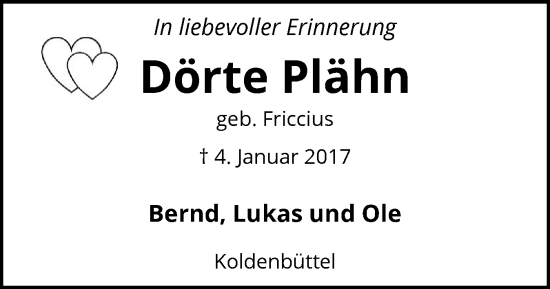 In liebevoller Erinnerung

Dörte Plähn

geb. Friccius

† 4. Januar 2017

Bernd, Lukas und Ole

Koldenbüttel